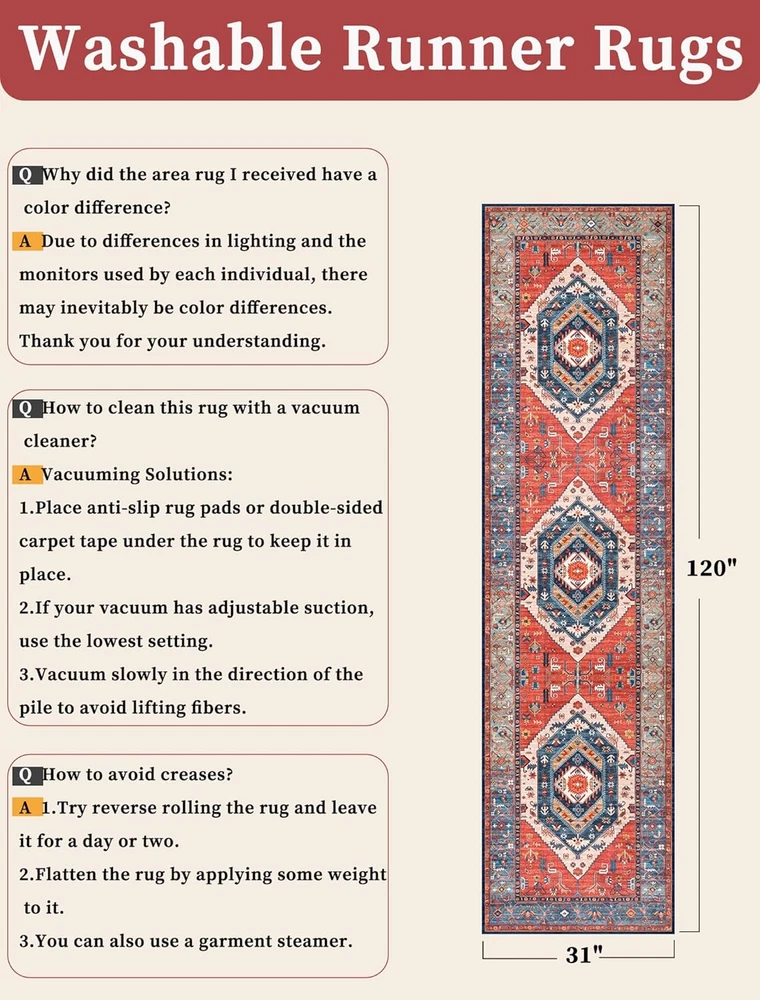 Washable Runner Rugs

Q Why did the area rug I received have a color difference?
A Due to differences in lighting and the monitors used by each individual, there may inevitably be color differences. Thank you for your understanding.

Q How to clean this rug with a vacuum cleaner?
A Vacuuming Solutions:
1.Place anti-slip rug pads or double-sided carpet tape under the rug to keep it in place.
2.If your vacuum has adjustable suction, use the lowest setting.
3.Vacuum slowly in the direction of the pile to avoid lifting fibers.

Q How to avoid creases?
A 1.Try reverse rolling the rug and leave it for a day or two.
2.Flatten the rug by applying some weight to it.
3.You can also use a garment steamer.

120"

31"